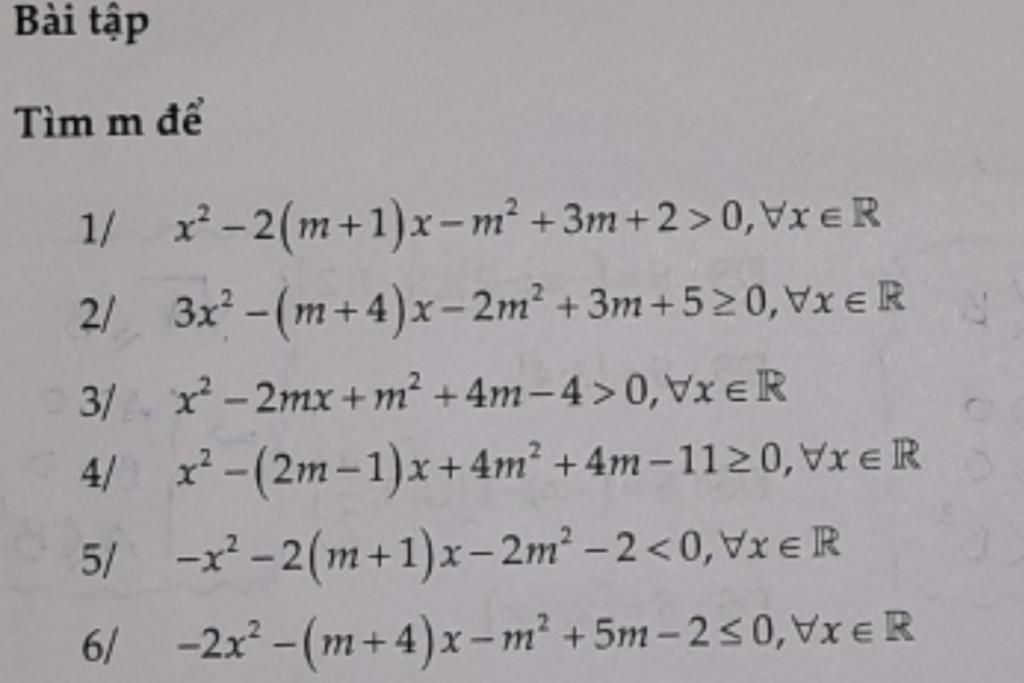 Bài tập

Tìm m để

1/ $x^2-2(m+1)x-m^2+3m+2>0, \forall x \in \mathbb{R}$

2/ $3x^2-(m+4)x-2m^2+3m+5 \geq 0, \forall x \in \mathbb{R}$

3/ $x^2-2mx+m^2+4m-4>0, \forall x \in \mathbb{R}$

4/ $x^2-(2m-1)x+4m^2+4m-11 \geq 0, \forall x \in \mathbb{R}$

5/ $-x^2-2(m+1)x-2m^2-2<0, \forall x \in \mathbb{R}$

6/ $-2x^2-(m+4)x-m^2+5m-2 \leq 0, \forall x \in \mathbb{R}$